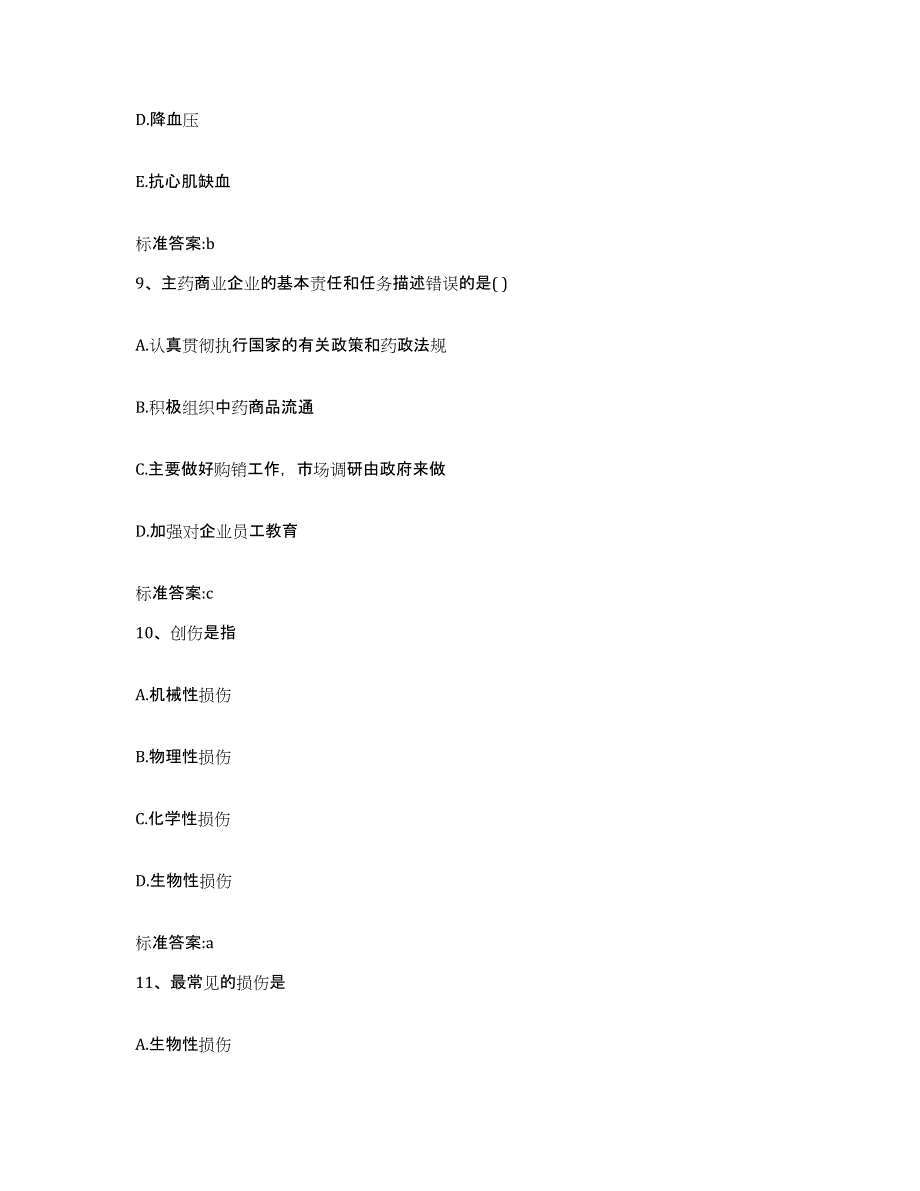 D.降血压

E.抗心肌缺血

标准答案:b

9、主药商业企业的基本责任和任务描述错误的是( )

A.认真贯彻执行国家的有关政策和药政法规

B.积极组织中药商品流通

C.主要做好购销工作，市场调研由政府来做

D.加强对企业员工教育

标准答案:c

10、创伤是指

A.机械性损伤

B.物理性损伤

C.化学性损伤

D.生物性损伤

标准答案:a

11、最常见的损伤是

A.生物性损伤